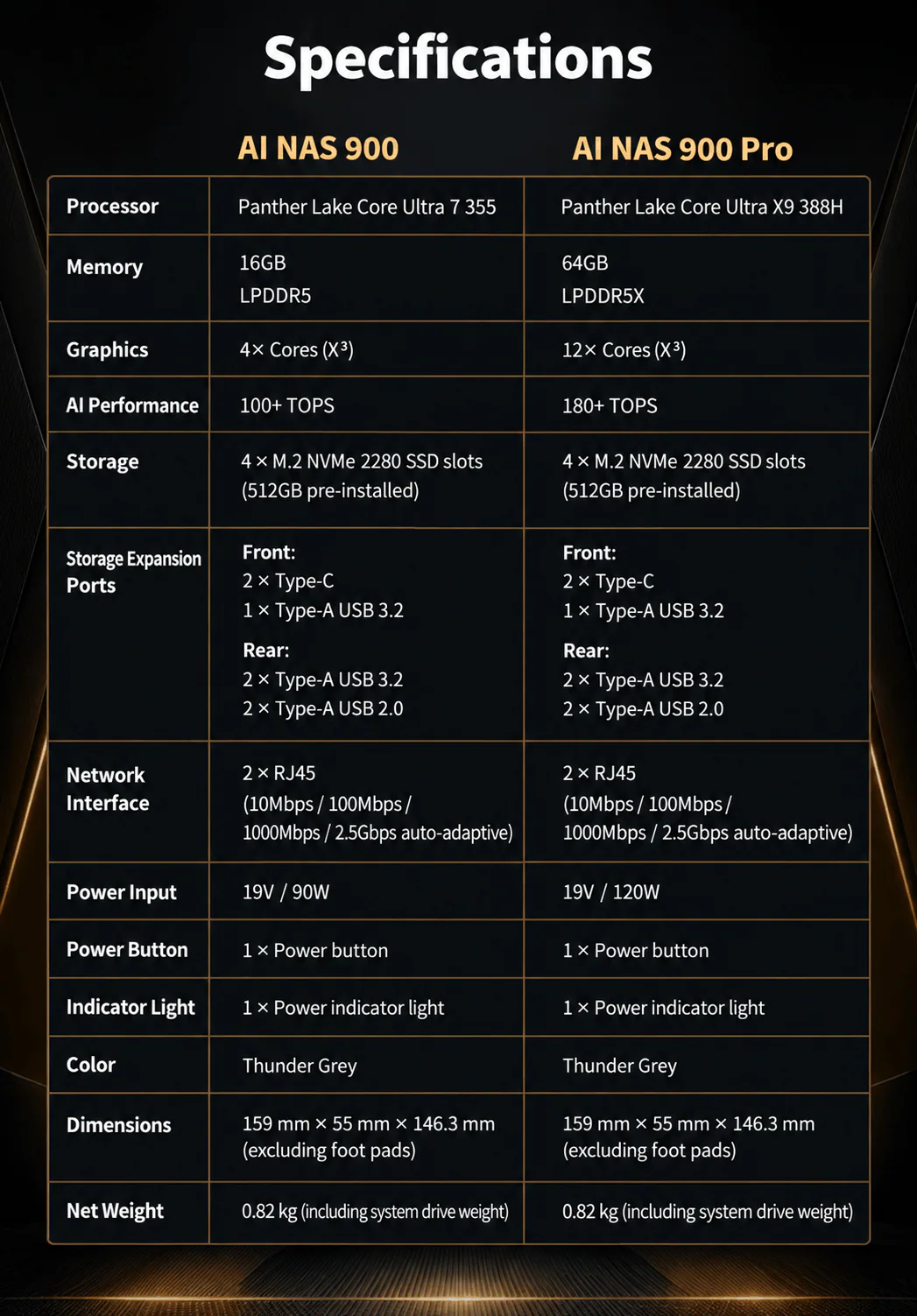 Specifications

| | AI NAS 900 | AI NAS 900 Pro |
|---|---|---|
| Processor | Panther Lake Core Ultra 7 355 | Panther Lake Core Ultra X9 388H |
| Memory | 16GB LPDDR5 | 64GB LPDDR5X |
| Graphics | 4× Cores (X³) | 12× Cores (X³) |
| AI Performance | 100+ TOPS | 180+ TOPS |
| Storage | 4 × M.2 NVMe 2280 SSD slots (512GB pre-installed) | 4 × M.2 NVMe 2280 SSD slots (512GB pre-installed) |
| Storage Expansion Ports | Front: 2 × Type-C 1 × Type-A USB 3.2 Rear: 2 × Type-A USB 3.2 2 × Type-A USB 2.0 | Front: 2 × Type-C 1 × Type-A USB 3.2 Rear: 2 × Type-A USB 3.2 2 × Type-A USB 2.0 |
| Network Interface | 2 × RJ45 (10Mbps / 100Mbps / 1000Mbps / 2.5Gbps auto-adaptive) | 2 × RJ45 (10Mbps / 100Mbps / 1000Mbps / 2.5Gbps auto-adaptive) |
| Power Input | 19V / 90W | 19V / 120W |
| Power Button | 1 × Power button | 1 × Power button |
| Indicator Light | 1 × Power indicator light | 1 × Power indicator light |
| Color | Thunder Grey | Thunder Grey |
| Dimensions | 159 mm × 55 mm × 146.3 mm (excluding foot pads) | 159 mm × 55 mm × 146.3 mm (excluding foot pads) |
| Net Weight | 0.82 kg (including system drive weight) | 0.82 kg (including system drive weight) |